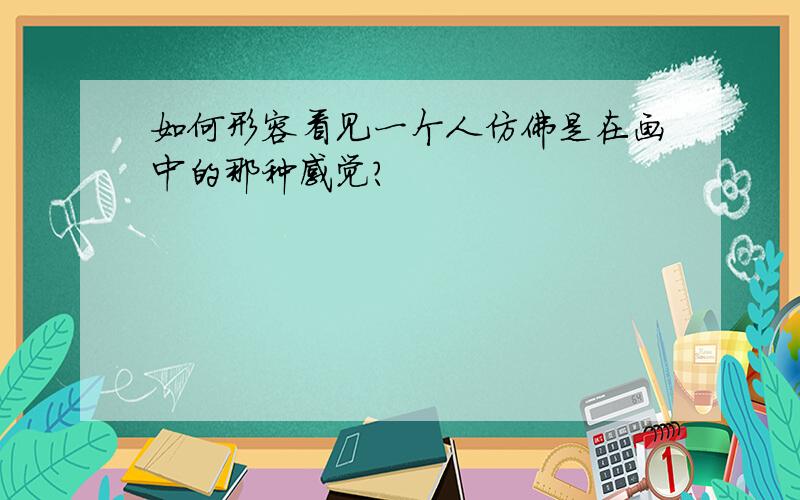 如何形容看见一个人仿佛是在画中的那种感觉?